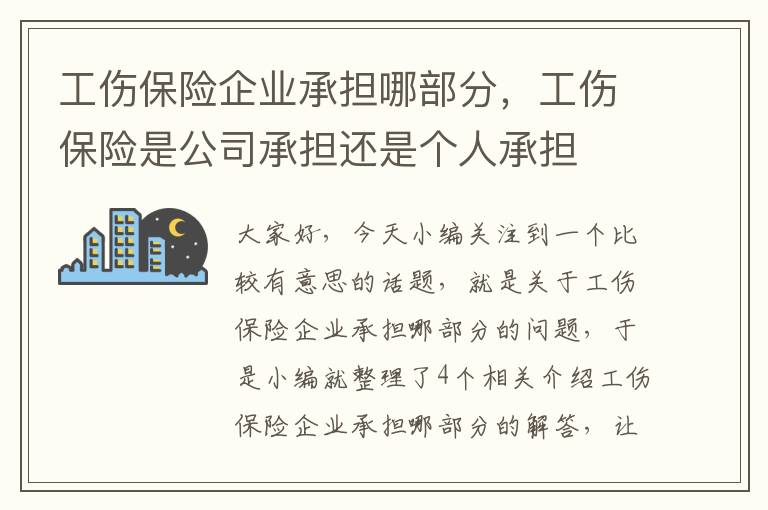 工伤保险企业承担哪部分，工伤保险是公司承担还是个人承担

大家好，今天小编关注到一个比较有意思的话题，就是关于工伤保险企业承担哪部分的问题，于是小编就整理了4个相关介绍工伤保险企业承担哪部分的解答，让